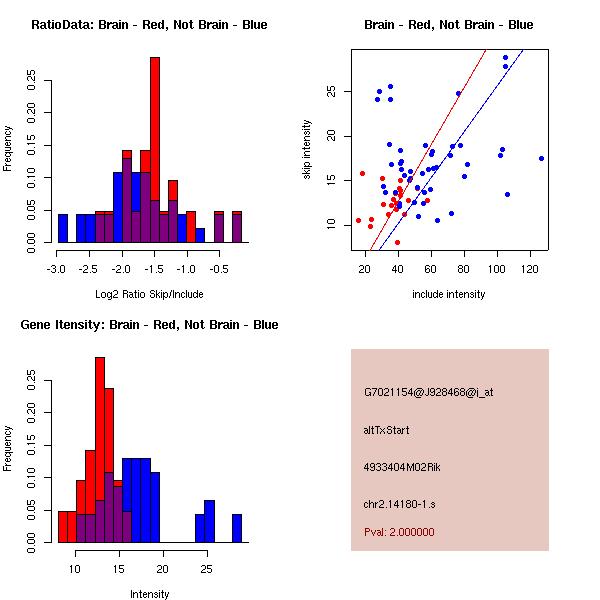 RatioData: Brain - Red, Not Brain - Blue

Frequency

0.00
0.05
0.10
0.15
0.20
0.25

-3.0
-2.5
-2.0
-1.5
-1.0
-0.5

Log2 Ratio Skip/Include

Brain - Red, Not Brain - Blue

skip intensity

10
15
20
25

20
40
60
80
100
120

include intensity

Gene Itensity: Brain - Red, Not Brain - Blue

Frequency

0.00
0.05
0.10
0.15
0.20
0.25

10
15
20
25

Intensity

G7021154@J928468@i_at

altTxStart

4933404M02Rik

chr2.14180-1.s

Pval: 2.000000